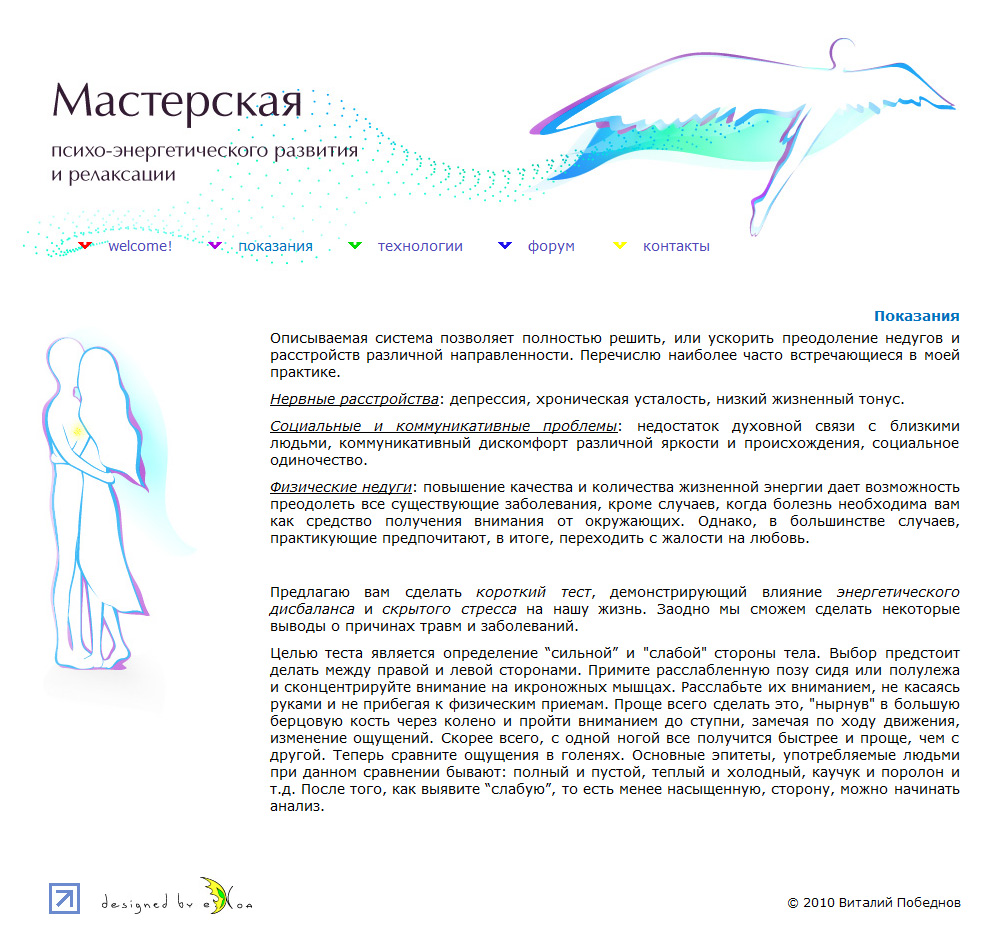 Мастерская
психо-энергетического развития и релаксации

welcome!   показания   технологии   форум   контакты

Показания

Описываемая система позволяет полностью решить, или ускорить преодоление недугов и расстройств различной направленности. Перечислю наиболее часто встречающиеся в моей практике.

Нервные расстройства: депрессия, хроническая усталость, низкий жизненный тонус.

Социальные и коммуникативные проблемы: недостаток духовной связи с близкими людьми, коммуникативный дискомфорт различной яркости и происхождения, социальное одиночество.

Физические недуги: повышение качества и количества жизненной энергии дает возможность преодолеть все существующие заболевания, кроме случаев, когда болезнь необходима вам как средство получения внимания от окружающих. Однако, в большинстве случаев, практикующие предпочитают, в итоге, переходить с жалости на любовь.

Предлагаю вам сделать короткий тест, демонстрирующий влияние энергетического дисбаланса и скрытого стресса на нашу жизнь. Заодно мы сможем сделать некоторые выводы о причинах травм и заболеваний.

Целью теста является определение “сильной” и "слабой" стороны тела. Выбор предстоит делать между правой и левой сторонами. Примите расслабленную позу сидя или полулежа и сконцентрируйте внимание на икроножных мышцах. Расслабьте их вниманием, не касаясь руками и не прибегая к физическим приемам. Проще всего сделать это, "нырнув" в большую берцовую кость через колено и пройти вниманием до ступни, замечая по ходу движения, изменение ощущений. Скорее всего, с одной ногой все получится быстрее и проще, чем с другой. Теперь сравните ощущения в голенях. Основные эпитеты, употребляемые людьми при данном сравнении бывают: полный и пустой, теплый и холодный, каучук и поролон и т.д. После того, как выявите “слабую”, то есть менее насыщенную, сторону, можно начинать анализ.

designed by eXoa

© 2010 Виталий Победнов